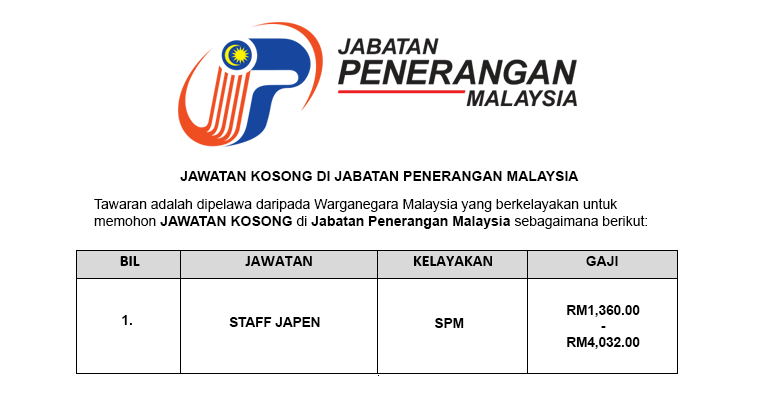 JABATAN
PENERANGAN
MALAYSIA

JAWATAN KOSONG DI JABATAN PENERANGAN MALAYSIA

Tawaran adalah dipelawa daripada Warganegara Malaysia yang berkelayakan untuk memohon JAWATAN KOSONG di Jabatan Penerangan Malaysia sebagaimana berikut:

| BIL | JAWATAN | KELAYAKAN | GAJI |
|---|---|---|---|
| 1. | STAFF JAPEN | SPM | RM1,360.00 - RM4,032.00 |